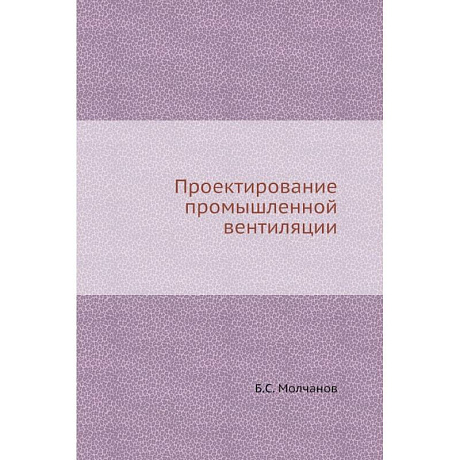 Проектирование промышленной вентиляции

Б.С. Молчанов